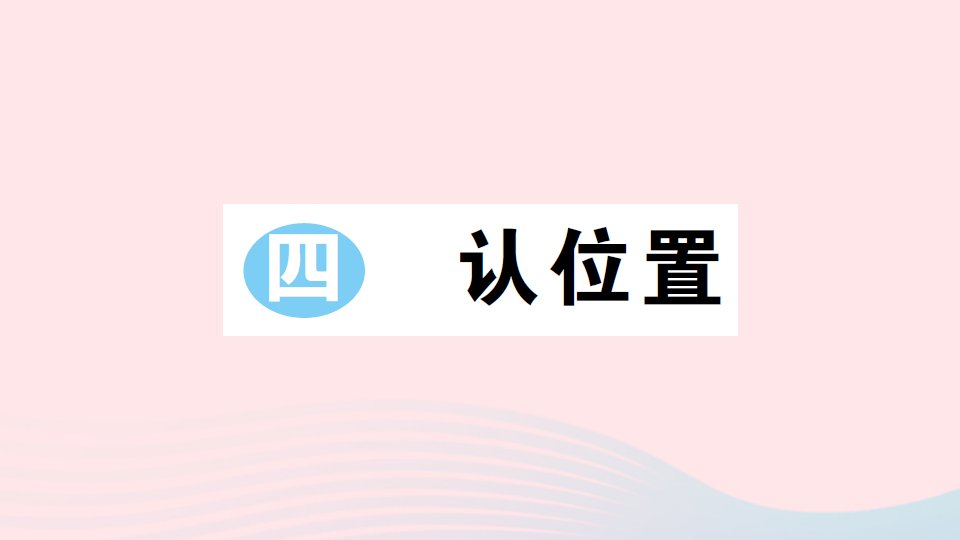 四 认位置